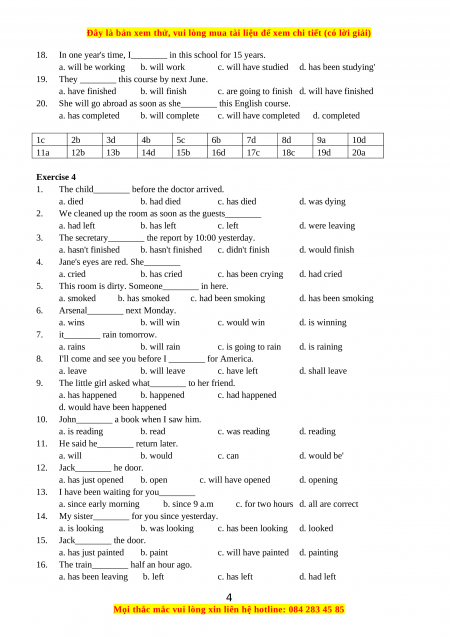 Đây là bản xem thử, vui lòng mua tài liệu để xem chi tiết (có lời giải)

18. In one year's time, I________ in this school for 15 years.
a. will be working b. will work c. will have studied d. has been studying'

19. They ________ this course by next June.
a. have finished b. will finish c. are going to finish d. will have finished

20. She will go abroad as soon as she________ this English course.
a. has completed b. will complete c. will have completed d. completed

| 1c | 2b | 3d | 4b | 5c | 6b | 7d | 8d | 9a | 10d |
|---|---|---|---|---|---|---|---|---|---|
| 11a | 12b | 13b | 14d | 15b | 16d | 17c | 18c | 19d | 20a |

Exercise 4

1. The child________ before the doctor arrived.
a. died b. had died c. has died d. was dying

2. We cleaned up the room as soon as the guests________
a. had left b. has left c. left d. were leaving

3. The secretary________ the report by 10:00 yesterday.
a. hasn't finished b. hasn't finished c. didn't finish d. would finish

4. Jane's eyes are red. She________
a. cried b. has cried c. has been crying d. had cried

5. This room is dirty. Someone________ in here.
a. smoked b. has smoked c. had been smoking d. has been smoking

6. Arsenal________ next Monday.
a. wins b. will win c. would win d. is winning

7. it________ rain tomorrow.
a. rains b. will rain c. is going to rain d. is raining

8. I'll come and see you before I ________ for America.
a. leave b. will leave c. have left d. shall leave

9. The little girl asked what________ to her friend.
a. has happened b. happened c. had happened
d. would have been happened

10. John________ a book when I saw him.
a. is reading b. read c. was reading d. reading

11. He said he________ return later.
a. will b. would c. can d. would be'

12. Jack________ he door.
a. has just opened b. open c. will have opened d. opening

13. I have been waiting for you________
a. since early morning b. since 9 a.m c. for two hours d. all are correct

14. My sister________ for you since yesterday.
a. is looking b. was looking c. has been looking d. looked

15. Jack________ the door.
a. has just painted b. paint c. will have painted d. painting

16. The train________ half an hour ago.
a. has been leaving b. left c. has left d. had left

4

Mọi thắc mắc vui lòng xin liên hệ hotline: 084 283 45 85